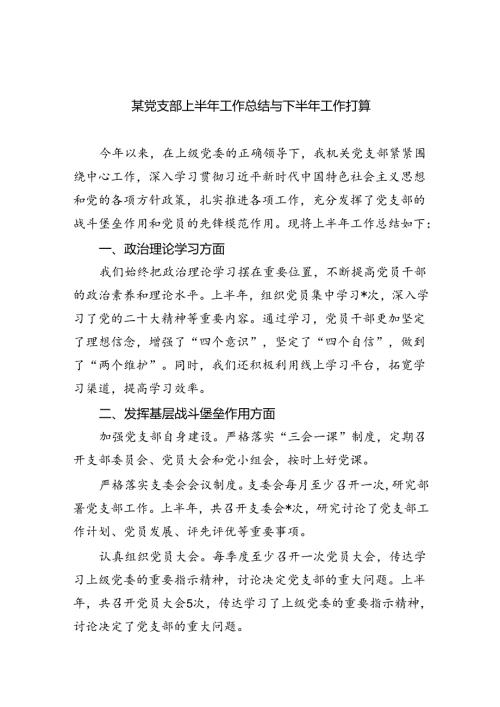 某党支部上半年工作总结与下半年工作打算

今年以来，在上级党委的正确领导下，我机关党支部紧紧围绕中心工作，深入学习贯彻习近平新时代中国特色社会主义思想和党的各项方针政策，扎实推进各项工作，充分发挥了党支部的战斗堡垒作用和党员的先锋模范作用。现将上半年工作总结如下：

一、政治理论学习方面

我们始终把政治理论学习摆在重要位置，不断提高党员干部的政治素养和理论水平。上半年，组织党员集中学习*次，深入学习了党的二十大精神等重要内容。通过学习，党员干部更加坚定了理想信念，增强了“四个意识”，坚定了“四个自信”，做到了“两个维护”。同时，我们还积极利用线上学习平台，拓宽学习渠道，提高学习效率。

二、发挥基层战斗堡垒作用方面

加强党支部自身建设。严格落实“三会一课”制度，定期召开支部委员会、党员大会和党小组会，按时上好党课。

严格落实支委会会议制度。支委会每月至少召开一次，研究部署党支部工作。上半年，共召开支委会*次，研究讨论了党支部工作计划、党员发展、评先评优等重要事项。

认真组织党员大会。每季度至少召开一次党员大会，传达学习上级党委的重要指示精神，讨论决定党支部的重大问题。上半年，共召开党员大会5次，传达学习了上级党委的重要指示精神，讨论决定了党支部的重大问题。